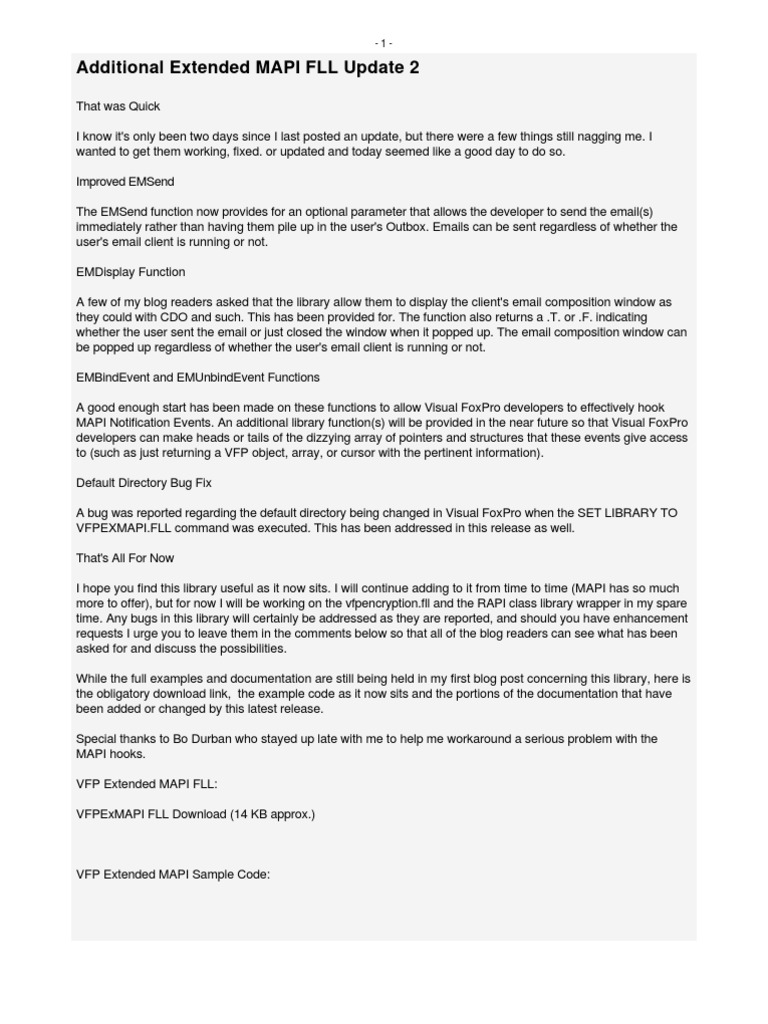 - 1 -

Additional Extended MAPI FLL Update 2

That was Quick

I know it's only been two days since I last posted an update, but there were a few things still nagging me. I wanted to get them working, fixed. or updated and today seemed like a good day to do so.

Improved EMSend

The EMSend function now provides for an optional parameter that allows the developer to send the email(s) immediately rather than having them pile up in the user's Outbox. Emails can be sent regardless of whether the user's email client is running or not.

EMDisplay Function

A few of my blog readers asked that the library allow them to display the client's email composition window as they could with CDO and such. This has been provided for. The function also returns a .T. or .F. indicating whether the user sent the email or just closed the window when it popped up. The email composition window can be popped up regardless of whether the user's email client is running or not.

EMBindEvent and EMUnbindEvent Functions

A good enough start has been made on these functions to allow Visual FoxPro developers to effectively hook MAPI Notification Events. An additional library function(s) will be provided in the near future so that Visual FoxPro developers can make heads or tails of the dizzying array of pointers and structures that these events give access to (such as just returning a VFP object, array, or cursor with the pertinent information).

Default Directory Bug Fix

A bug was reported regarding the default directory being changed in Visual FoxPro when the SET LIBRARY TO VFPEXMAPI.FLL command was executed. This has been addressed in this release as well.

That's All For Now

I hope you find this library useful as it now sits. I will continue adding to it from time to time (MAPI has so much more to offer), but for now I will be working on the vfpencryption.fll and the RAPI class library wrapper in my spare time. Any bugs in this library will certainly be addressed as they are reported, and should you have enhancement requests I urge you to leave them in the comments below so that all of the blog readers can see what has been asked for and discuss the possibilities.

While the full examples and documentation are still being held in my first blog post concerning this library, here is the obligatory download link, the example code as it now sits and the portions of the documentation that have been added or changed by this latest release.

Special thanks to Bo Durban who stayed up late with me to help me workaround a serious problem with the MAPI hooks.

VFP Extended MAPI FLL:

VFPExMAPI FLL Download (14 KB approx.)

VFP Extended MAPI Sample Code: